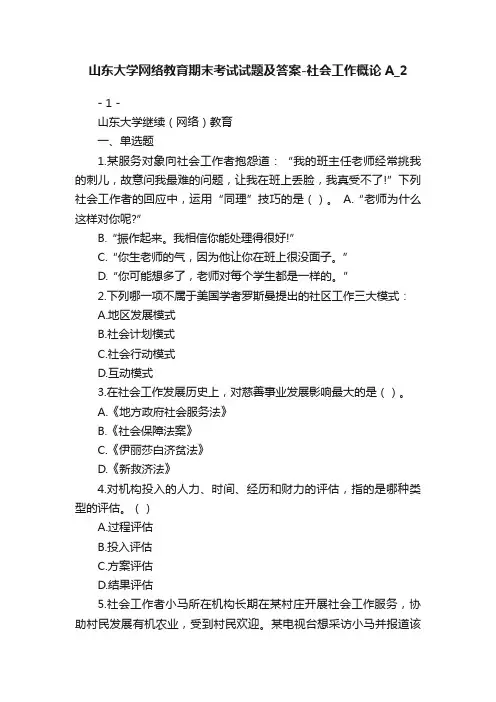 山东大学网络教育期末考试试题及答案-社会工作概论 A_2

- 1 -

山东大学继续（网络）教育

一、单选题

1.某服务对象向社会工作者抱怨道：“我的班主任老师经常挑我的刺儿，故意问我最难的问题，让我在班上丢脸，我真受不了!”下列社会工作者的回应中，运用“同理”技巧的是（ ）。 A.“老师为什么这样对你呢?”

B.“振作起来。我相信你能处理得很好!”

C.“你生老师的气，因为他让你在班上很没面子。”

D.“你可能想多了，老师对每个学生都是一样的。”

2.下列哪一项不属于美国学者罗斯曼提出的社区工作三大模式：

A.地区发展模式

B.社会计划模式

C.社会行动模式

D.互动模式

3.在社会工作发展历史上，对慈善事业发展影响最大的是（ ）。

A.《地方政府社会服务法》

B.《社会保障法案》

C.《伊丽莎白济贫法》

D.《新救济法》

4.对机构投入的人力、时间、经历和财力的评估，指的是哪种类型的评估。（ ）

A.过程评估

B.投入评估

C.方案评估

D.结果评估

5.社会工作者小马所在机构长期在某村庄开展社会工作服务，协助村民发展有机农业，受到村民欢迎。某电视台想采访小马并报道该